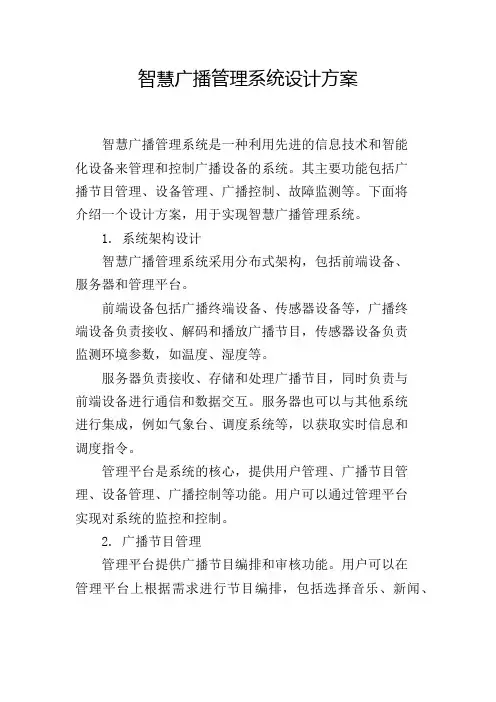 智慧广播管理系统设计方案

智慧广播管理系统是一种利用先进的信息技术和智能化设备来管理和控制广播设备的系统。其主要功能包括广播节目管理、设备管理、广播控制、故障监测等。下面将介绍一个设计方案，用于实现智慧广播管理系统。

1. 系统架构设计

智慧广播管理系统采用分布式架构，包括前端设备、服务器和管理平台。

前端设备包括广播终端设备、传感器设备等，广播终端设备负责接收、解码和播放广播节目，传感器设备负责监测环境参数，如温度、湿度等。

服务器负责接收、存储和处理广播节目，同时负责与前端设备进行通信和数据交互。服务器也可以与其他系统进行集成，例如气象台、调度系统等，以获取实时信息和调度指令。

管理平台是系统的核心，提供用户管理、广播节目管理、设备管理、广播控制等功能。用户可以通过管理平台实现对系统的监控和控制。

2. 广播节目管理

管理平台提供广播节目编排和审核功能。用户可以在管理平台上根据需求进行节目编排，包括选择音乐、新闻、